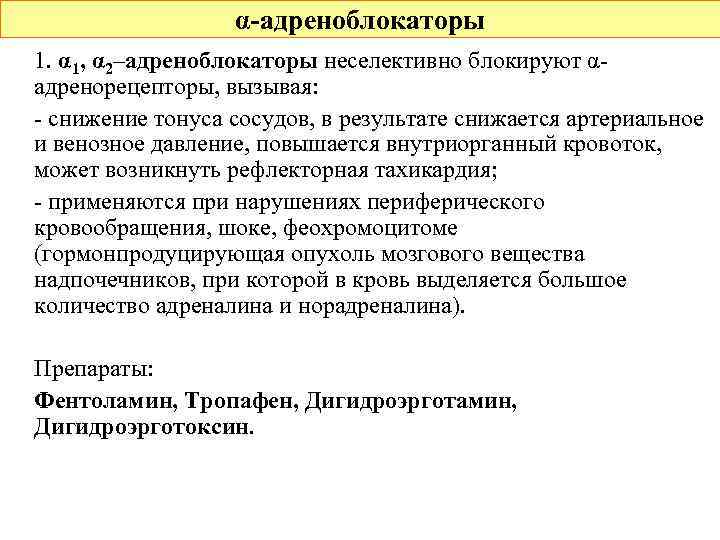 α-адреноблокаторы

1. $α_1$, $α_2$–адреноблокаторы неселективно блокируют α-адренорецепторы, вызывая:

- снижение тонуса сосудов, в результате снижается артериальное и венозное давление, повышается внутриорганный кровоток, может возникнуть рефлекторная тахикардия;

- применяются при нарушениях периферического кровообращения, шоке, феохромоцитоме (гормонпродуцирующая опухоль мозгового вещества надпочечников, при которой в кровь выделяется большое количество адреналина и норадреналина).

Препараты:

Фентоламин, Тропафен, Дигидроэрготамин, Дигидроэрготоксин.